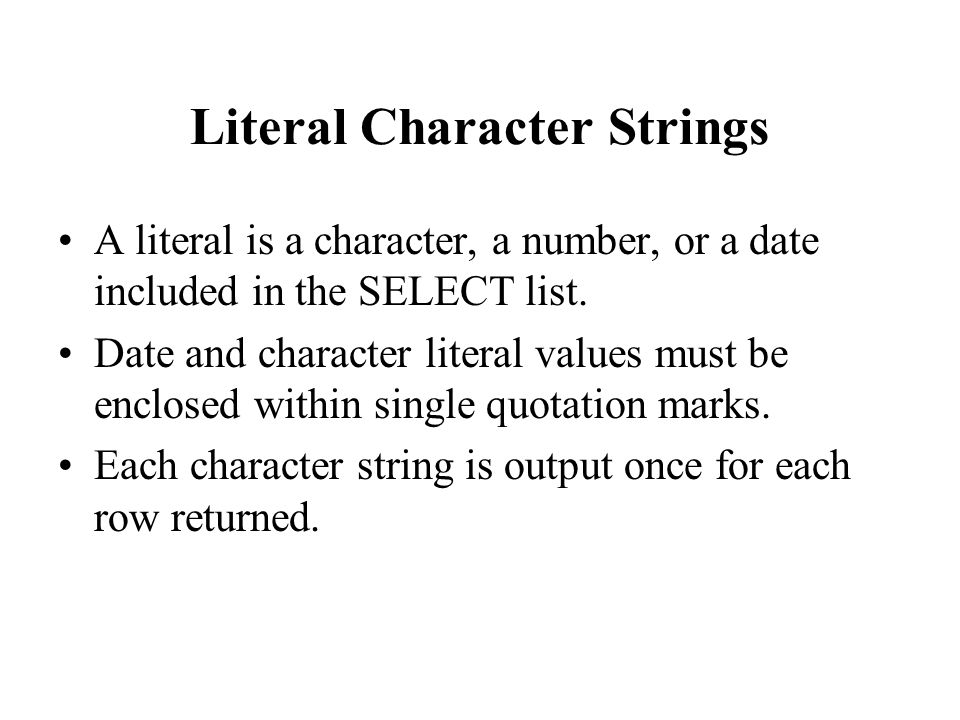 Literal Character Strings

• A literal is a character, a number, or a date included in the SELECT list.

• Date and character literal values must be enclosed within single quotation marks.

• Each character string is output once for each row returned.